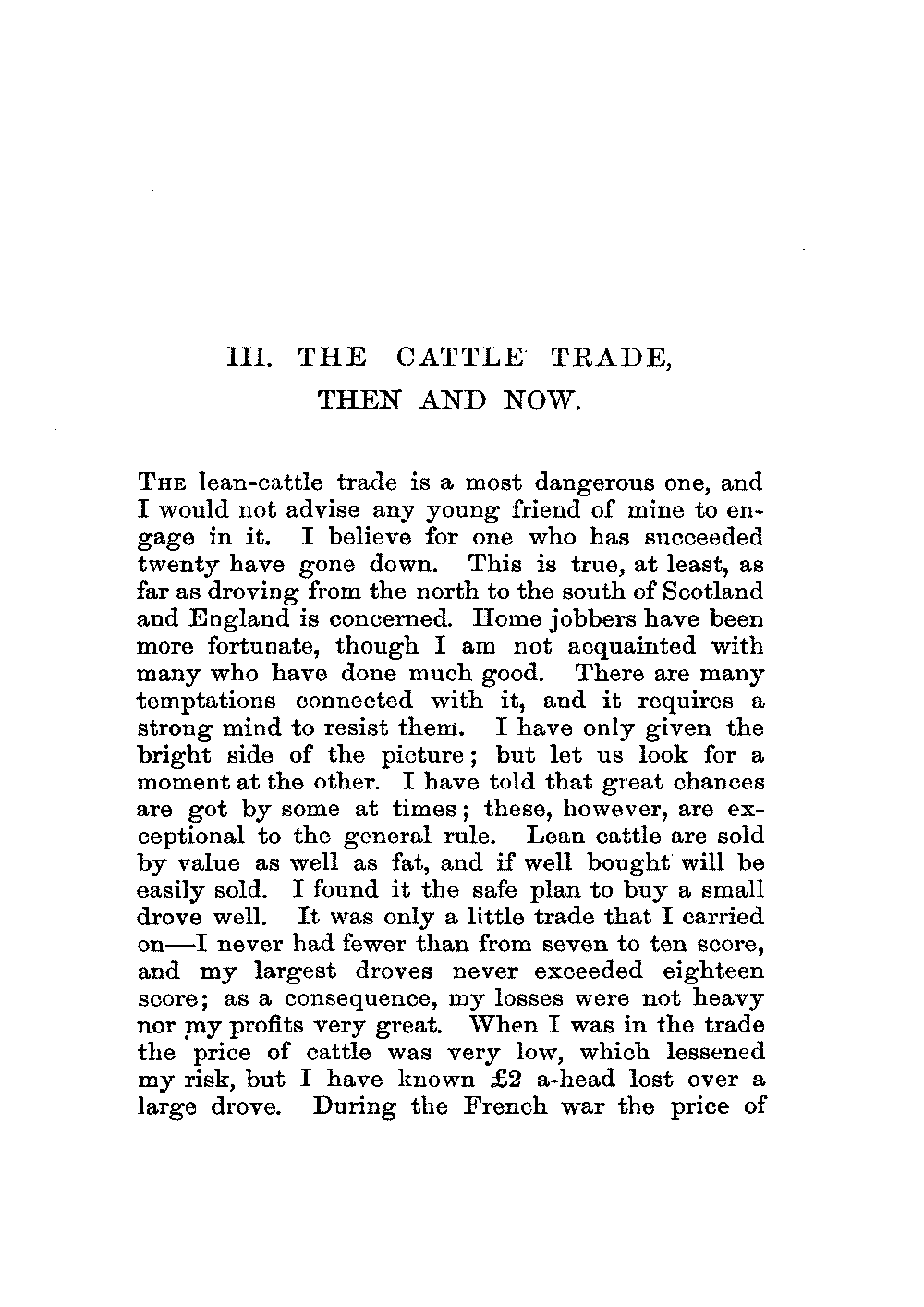 III. THE CATTLE TRADE, THEN AND NOW.

THE lean-cattle trade is a most dangerous one, and I would not advise any young friend of mine to engage in it. I believe for one who has succeeded twenty have gone down. This is true, at least, as far as droving from the north to the south of Scotland and England is concerned. Home jobbers have been more fortunate, though I am not acquainted with many who have done much good. There are many temptations connected with it, and it requires a strong mind to resist them. I have only given the bright side of the picture; but let us look for a moment at the other. I have told that great chances are got by some at times; these, however, are exceptional to the general rule. Lean cattle are sold by value as well as fat, and if well bought will be easily sold. I found it the safe plan to buy a small drove well. It was only a little trade that I carried on—I never had fewer than from seven to ten score, and my largest droves never exceeded eighteen score; as a consequence, my losses were not heavy nor my profits very great. When I was in the trade the price of cattle was very low, which lessened my risk, but I have known £2 a-head lost over a large drove. During the French war the price of